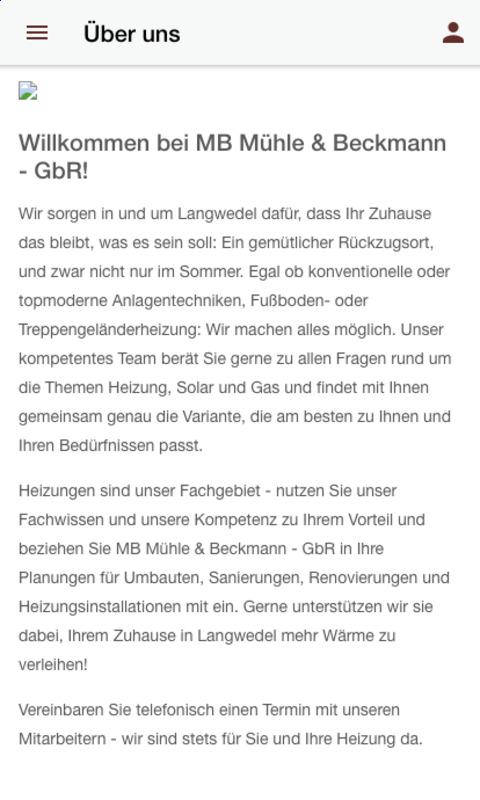 Über uns

Willkommen bei MB Mühle & Beckmann - GbR!

Wir sorgen in und um Langwedel dafür, dass Ihr Zuhause das bleibt, was es sein soll: Ein gemütlicher Rückzugsort, und zwar nicht nur im Sommer. Egal ob konventionelle oder topmoderne Anlagentechniken, Fußboden- oder Treppengeländerheizung: Wir machen alles möglich. Unser kompetentes Team berät Sie gerne zu allen Fragen rund um die Themen Heizung, Solar und Gas und findet mit Ihnen gemeinsam genau die Variante, die am besten zu Ihnen und Ihren Bedürfnissen passt.

Heizungen sind unser Fachgebiet - nutzen Sie unser Fachwissen und unsere Kompetenz zu Ihrem Vorteil und beziehen Sie MB Mühle & Beckmann - GbR in Ihre Planungen für Umbauten, Sanierungen, Renovierungen und Heizungsinstallationen mit ein. Gerne unterstützen wir sie dabei, Ihrem Zuhause in Langwedel mehr Wärme zu verleihen!

Vereinbaren Sie telefonisch einen Termin mit unseren Mitarbeitern - wir sind stets für Sie und Ihre Heizung da.